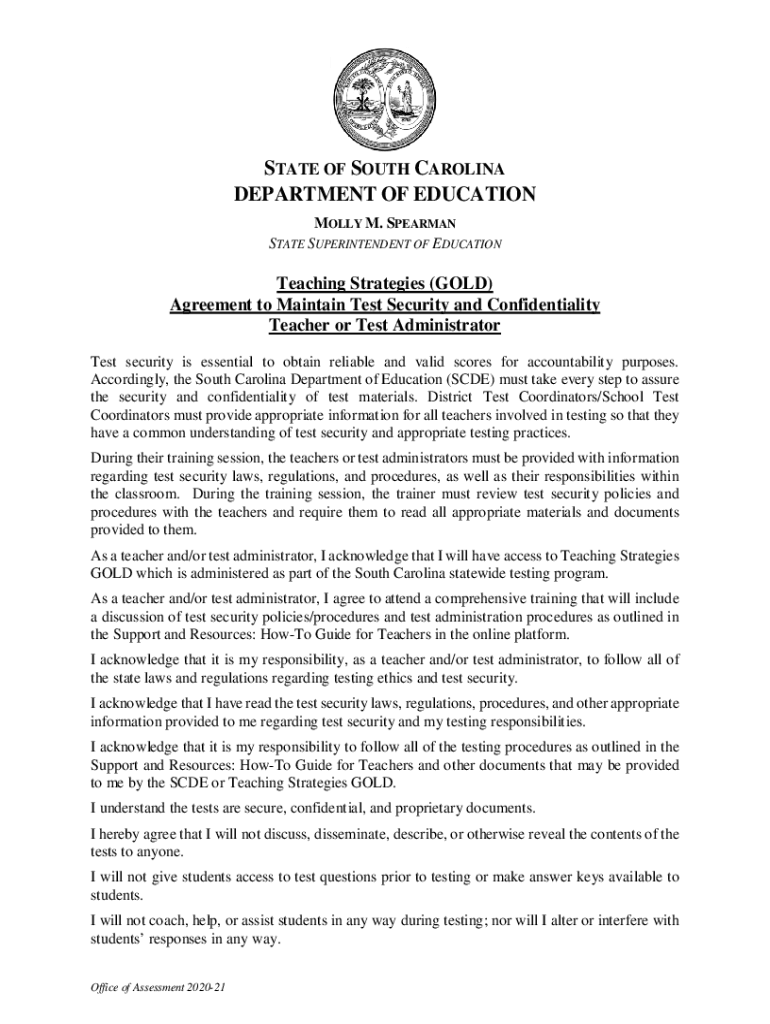 STATE OF SOUTH CAROLINA
DEPARTMENT OF EDUCATION
MOLLY M. SPEARMAN
STATE SUPERINTENDENT OF EDUCATION

Teaching Strategies (GOLD)
Agreement to Maintain Test Security and Confidentiality
Teacher or Test Administrator

Test security is essential to obtain reliable and valid scores for accountability purposes. Accordingly, the South Carolina Department of Education (SCDE) must take every step to assure the security and confidentiality of test materials. District Test Coordinators/School Test Coordinators must provide appropriate information for all teachers involved in testing so that they have a common understanding of test security and appropriate testing practices.

During their training session, the teachers or test administrators must be provided with information regarding test security laws, regulations, and procedures, as well as their responsibilities within the classroom. During the training session, the trainer must review test security policies and procedures with the teachers and require them to read all appropriate materials and documents provided to them.

As a teacher and/or test administrator, I acknowledge that I will have access to Teaching Strategies GOLD which is administered as part of the South Carolina statewide testing program.

As a teacher and/or test administrator, I agree to attend a comprehensive training that will include a discussion of test security policies/procedures and test administration procedures as outlined in the Support and Resources: How-To Guide for Teachers in the online platform.

I acknowledge that it is my responsibility, as a teacher and/or test administrator, to follow all of the state laws and regulations regarding testing ethics and test security.

I acknowledge that I have read the test security laws, regulations, procedures, and other appropriate information provided to me regarding test security and my testing responsibilities.

I acknowledge that it is my responsibility to follow all of the testing procedures as outlined in the Support and Resources: How-To Guide for Teachers and other documents that may be provided to me by the SCDE or Teaching Strategies GOLD.

I understand the tests are secure, confidential, and proprietary documents.

I hereby agree that I will not discuss, disseminate, describe, or otherwise reveal the contents of the tests to anyone.

I will not give students access to test questions prior to testing or make answer keys available to students.

I will not coach, help, or assist students in any way during testing; nor will I alter or interfere with students' responses in any way.

Office of Assessment 2020-21